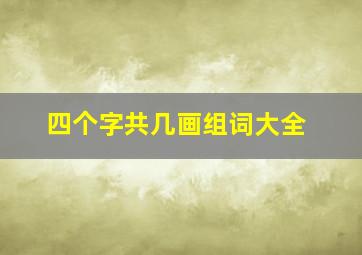 四个字共几画组词大全